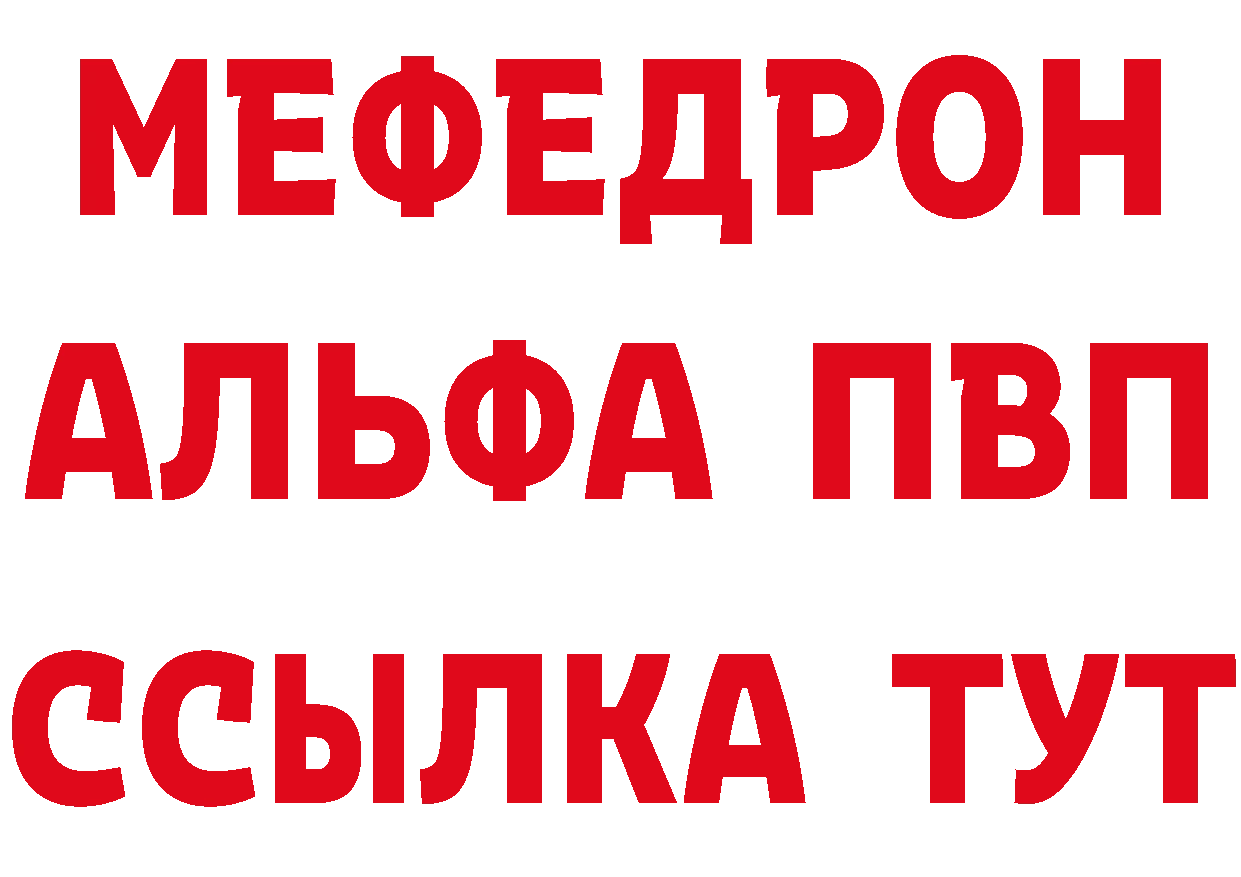 МЕФЕДРОН
АЛЬФА ПВП
ССЫЛКА ТУТ